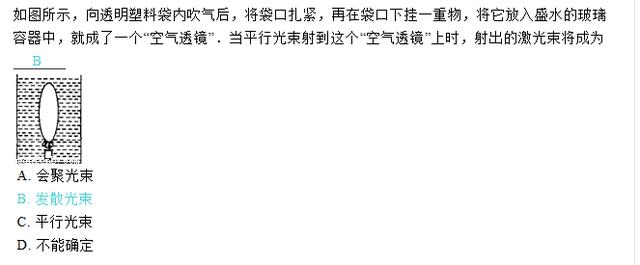 如图所示，向透明塑料袋内吹气后，将袋口扎紧，再在袋口下挂一重物，将它放入盛水的玻璃容器中，就成了一个“空气透镜”．当平行光束射到这个“空气透镜”上时，射出的激光束将成为

B

A. 会聚光束
B. 发散光束
C. 平行光束
D. 不能确定